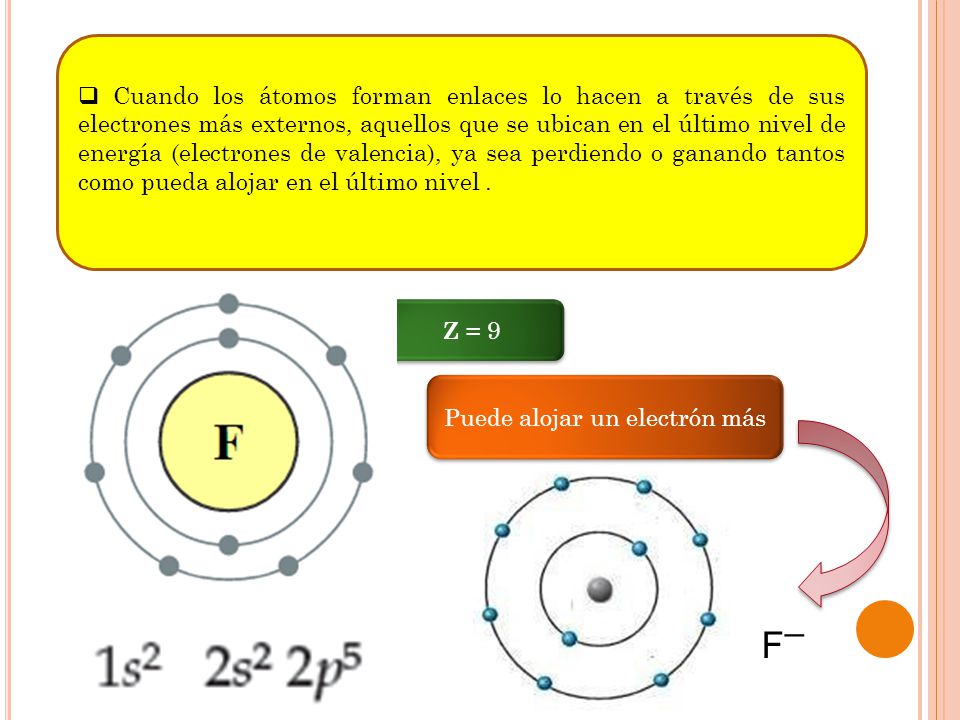 ❑ Cuando los átomos forman enlaces lo hacen a través de sus electrones más externos, aquellos que se ubican en el último nivel de energía (electrones de valencia), ya sea perdiendo o ganando tantos como pueda alojar en el último nivel .

F

Z = 9

Puede alojar un electrón más

$1s^2$ $2s^2$ $2p^5$

$F^-$